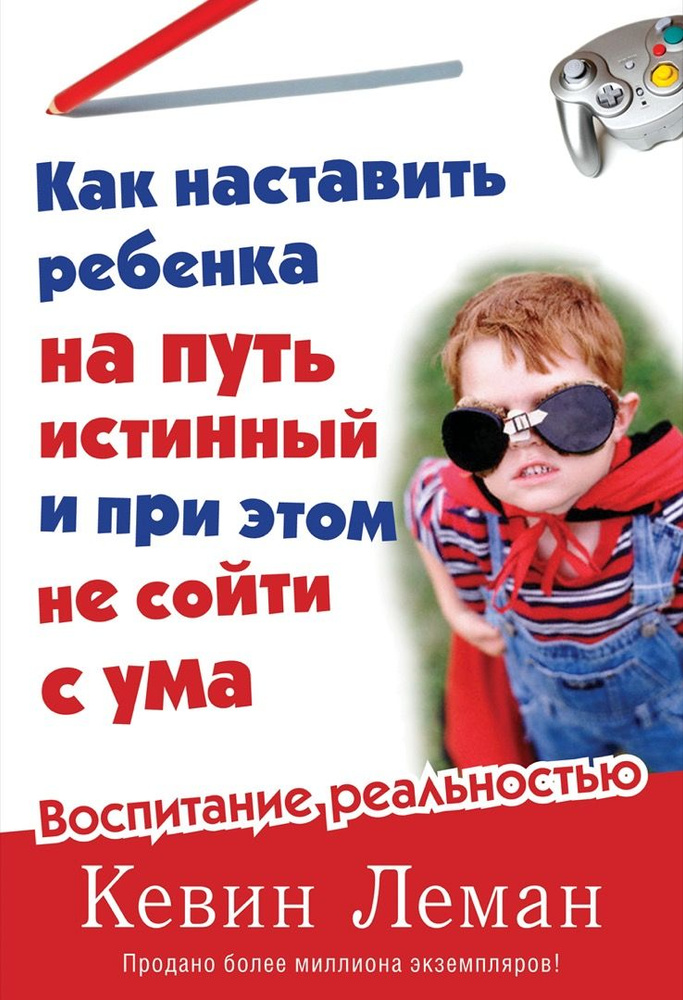 Как наставить ребенка на путь истинный и при этом не сойти с ума

Воспитание реальностью

Кевин Леман

Продано более миллиона экземпляров!